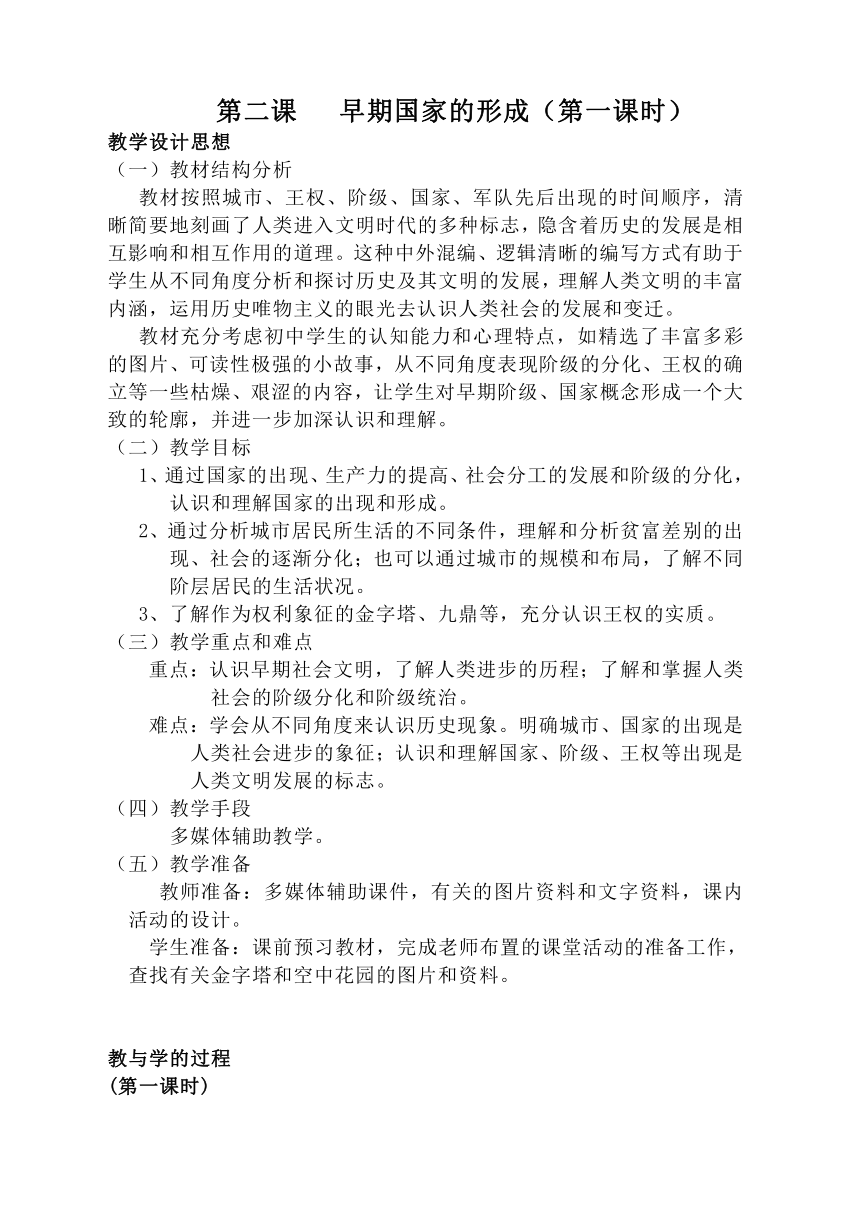 第二课　早期国家的形成（第一课时）

教学设计思想

（一）教材结构分析

教材按照城市、王权、阶级、国家、军队先后出现的时间顺序，清晰简要地刻画了人类进入文明时代的多种标志，隐含着历史的发展是相互影响和相互作用的道理。这种中外混编、逻辑清晰的编写方式有助于学生从不同角度分析和探讨历史及其文明的发展，理解人类文明的丰富内涵，运用历史唯物主义的眼光去认识人类社会的发展和变迁。

教材充分考虑初中学生的认知能力和心理特点，如精选了丰富多彩的图片、可读性极强的小故事，从不同角度表现阶级的分化、王权的确立等一些枯燥、艰涩的内容，让学生对早期阶级、国家概念形成一个大致的轮廓，并进一步加深认识和理解。

（二）教学目标

1、通过国家的出现、生产力的提高、社会分工的发展和阶级的分化，认识和理解国家的出现和形成。

2、通过分析城市居民所生活的不同条件，理解和分析贫富差别的出现、社会的逐渐分化；也可以通过城市的规模和布局，了解不同阶层居民的生活状况。

3、了解作为权利象征的金字塔、九鼎等，充分认识王权的实质。

（三）教学重点和难点

重点：认识早期社会文明，了解人类进步的历程；了解和掌握人类社会的阶级分化和阶级统治。

难点：学会从不同角度来认识历史现象。明确城市、国家的出现是人类社会进步的象征；认识和理解国家、阶级、王权等出现是人类文明发展的标志。

（四）教学手段

多媒体辅助教学。

（五）教学准备

教师准备：多媒体辅助课件，有关的图片资料和文字资料，课内活动的设计。

学生准备：课前预习教材，完成老师布置的课堂活动的准备工作，查找有关金字塔和空中花园的图片和资料。

教与学的过程

(第一课时)